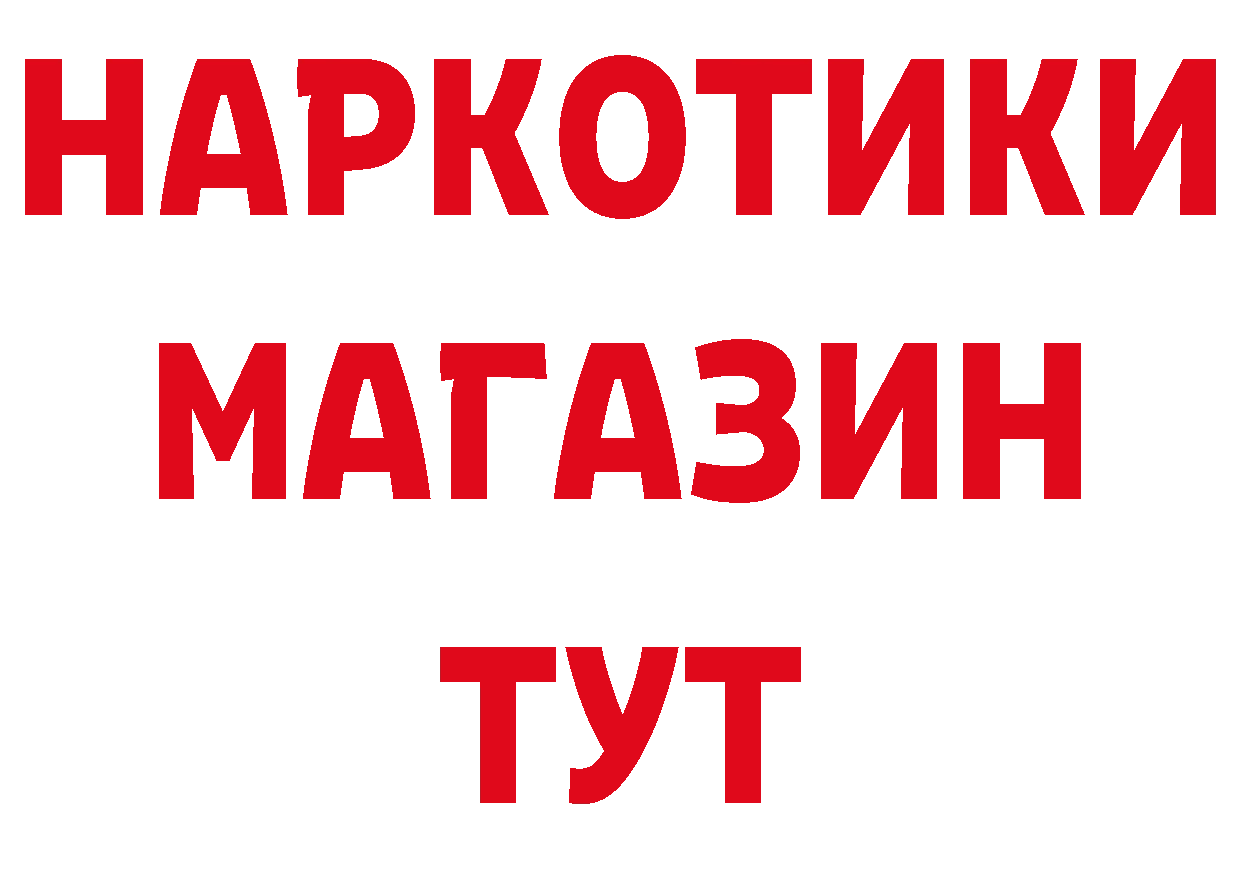 НАРКОТИКИ
МАГАЗИН
ТУТ